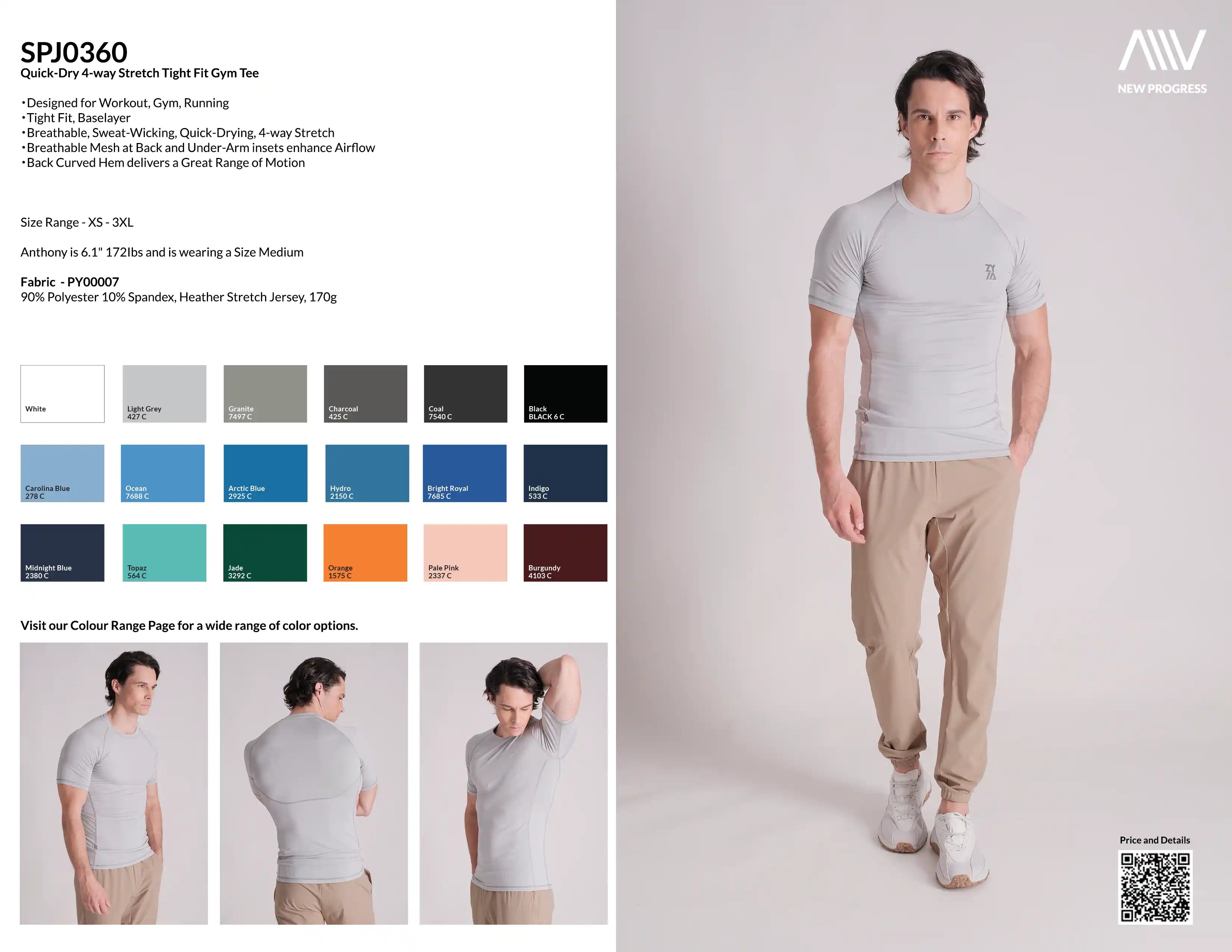 SPJ0360
Quick-Dry 4-way Stretch Tight Fit Gym Tee

• Designed for Workout, Gym, Running
• Tight Fit, Baselayer
• Breathable, Sweat-Wicking, Quick-Drying, 4-way Stretch
• Breathable Mesh at Back and Under-Arm insets enhance Airflow
• Back Curved Hem delivers a Great Range of Motion

Size Range - XS - 3XL

Anthony is 6.1" 172Ibs and is wearing a Size Medium

Fabric - PY00007
90% Polyester 10% Spandex, Heather Stretch Jersey, 170g

White

Light Grey
427 C

Granite
7497 C

Charcoal
425 C

Coal
7540 C

Black
BLACK 6 C

Carolina Blue
278 C

Ocean
7688 C

Arctic Blue
2925 C

Hydro
2150 C

Bright Royal
7685 C

Indigo
533 C

Midnight Blue
2380 C

Topaz
564 C

Jade
3292 C

Orange
1575 C

Pale Pink
2337 C

Burgundy
4103 C

Visit our Colour Range Page for a wide range of color options.

NEW PROGRESS

Price and Details